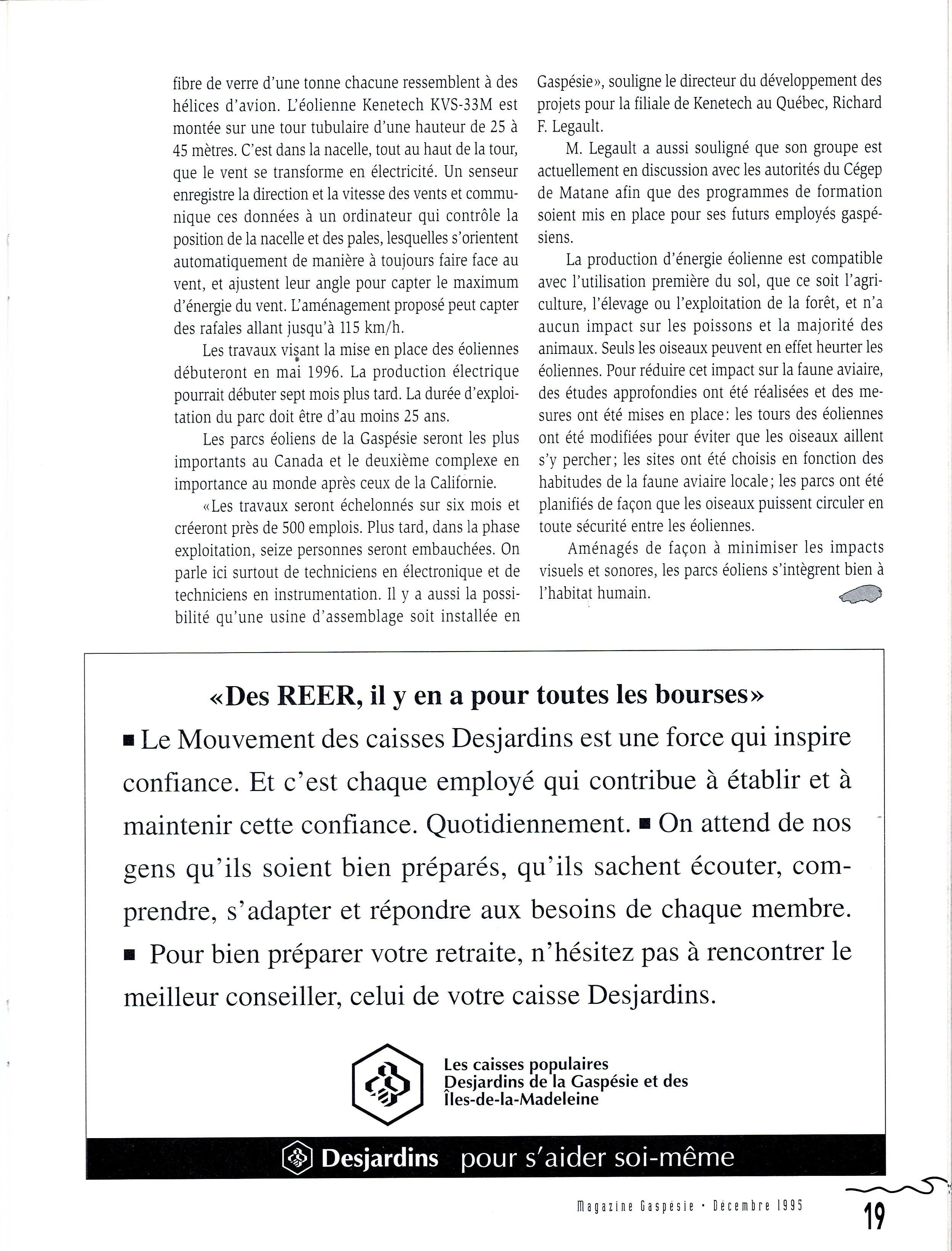 fibre de verre d'une tonne chacune ressemblent à des hélices d'avion. L'éolienne Kenetech KVS-33M est montée sur une tour tubulaire d'une hauteur de 25 à 45 mètres. C'est dans la nacelle, tout au haut de la tour, que le vent se transforme en électricité. Un senseur enregistre la direction et la vitesse des vents et communique ces données à un ordinateur qui contrôle la position de la nacelle et des pales, lesquelles s'orientent automatiquement de manière à toujours faire face au vent, et ajustent leur angle pour capter le maximum d'énergie du vent. L'aménagement proposé peut capter des rafales allant jusqu'à 115 km/h.

Les travaux visant la mise en place des éoliennes débuteront en mai 1996. La production électrique pourrait débuter sept mois plus tard. La durée d'exploitation du parc doit être d'au moins 25 ans.

Les parcs éoliens de la Gaspésie seront les plus importants au Canada et le deuxième complexe en importance au monde après ceux de la Californie.

«Les travaux seront échelonnés sur six mois et créeront près de 500 emplois. Plus tard, dans la phase exploitation, seize personnes seront embauchées. On parle ici surtout de techniciens en électronique et de techniciens en instrumentation. Il y a aussi la possibilité qu'une usine d'assemblage soit installée en Gaspésie», souligne le directeur du développement des projets pour la filiale de Kenetech au Québec, Richard F. Legault.

M. Legault a aussi souligné que son groupe est actuellement en discussion avec les autorités du Cégep de Matane afin que des programmes de formation soient mis en place pour ses futurs employés gaspésiens.

La production d'énergie éolienne est compatible avec l'utilisation première du sol, que ce soit l'agriculture, l'élevage ou l'exploitation de la forêt, et n'a aucun impact sur les poissons et la majorité des animaux. Seuls les oiseaux peuvent en effet heurter les éoliennes. Pour réduire cet impact sur la faune aviaire, des études approfondies ont été réalisées et des mesures ont été mises en place: les tours des éoliennes ont été modifiées pour éviter que les oiseaux aillent s'y percher; les sites ont été choisis en fonction des habitudes de la faune aviaire locale; les parcs ont été planifiés de façon que les oiseaux puissent circuler en toute sécurité entre les éoliennes.

Aménagés de façon à minimiser les impacts visuels et sonores, les parcs éoliens s'intègrent bien à l'habitat humain.

«Des REER, il y en a pour toutes les bourses»

■ Le Mouvement des caisses Desjardins est une force qui inspire confiance. Et c'est chaque employé qui contribue à établir et à maintenir cette confiance. Quotidiennement. ■ On attend de nos gens qu'ils soient bien préparés, qu'ils sachent écouter, comprendre, s'adapter et répondre aux besoins de chaque membre. ■ Pour bien préparer votre retraite, n'hésitez pas à rencontrer le meilleur conseiller, celui de votre caisse Desjardins.

Les caisses populaires Desjardins de la Gaspésie et des Îles-de-la-Madeleine

Desjardins pour s'aider soi-même

Magazine Gaspésie • Décembre 1995 19